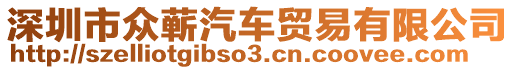 深圳市众蕲汽车贸易有限公司
http://szelliotgibso3.cn.coovee.com